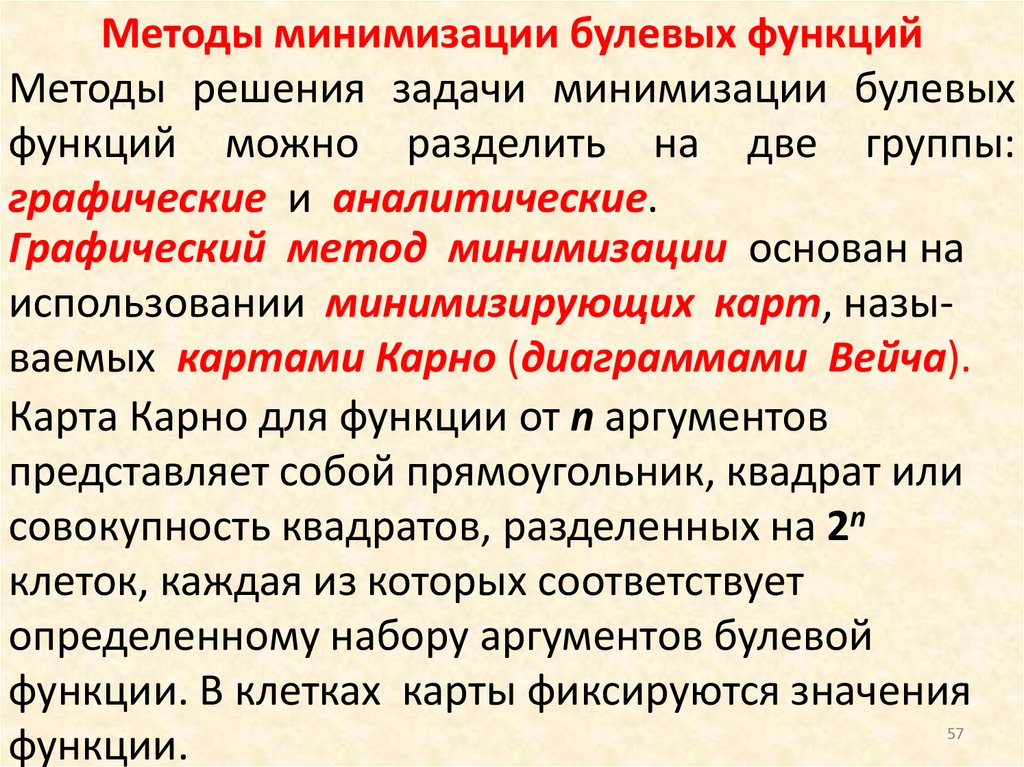 Методы минимизации булевых функций

Методы решения задачи минимизации булевых функций можно разделить на две группы: графические и аналитические.

Графический метод минимизации основан на использовании минимизирующих карт, называемых картами Карно (диаграммами Вейча).

Карта Карно для функции от n аргументов представляет собой прямоугольник, квадрат или совокупность квадратов, разделенных на $2^n$ клеток, каждая из которых соответствует определенному набору аргументов булевой функции. В клетках карты фиксируются значения функции.

57